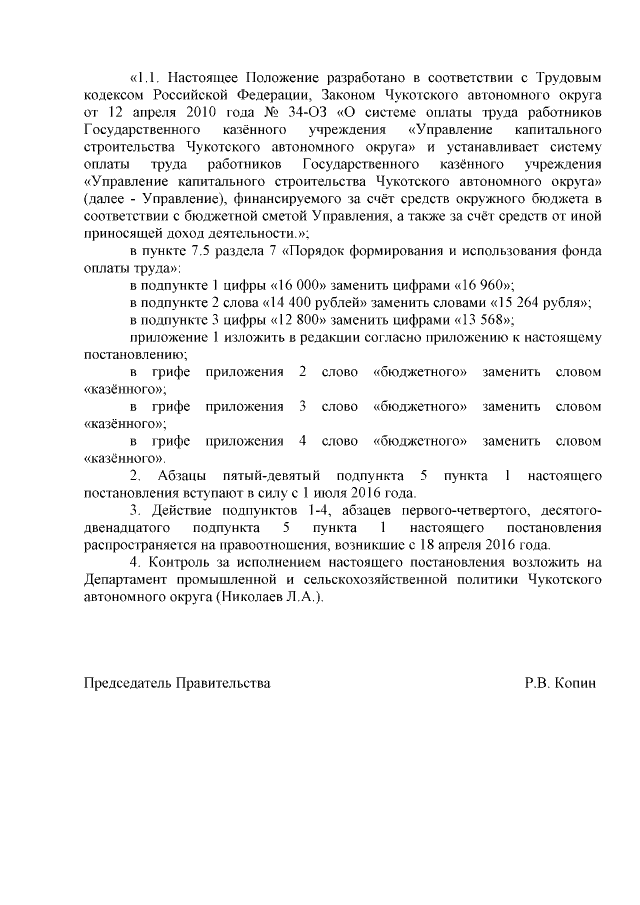 «1.1. Настоящее Положение разработано в соответствии с Трудовым кодексом Российской Федерации, Законом Чукотского автономного округа от 12 апреля 2010 года № 34-ОЗ «О системе оплаты труда работников Государственного казённого учреждения «Управление капитального строительства Чукотского автономного округа» и устанавливает систему оплаты труда работников Государственного казённого учреждения «Управление капитального строительства Чукотского автономного округа» (далее - Управление), финансируемого за счёт средств окружного бюджета в соответствии с бюджетной сметой Управления, а также за счёт средств от иной приносящей доход деятельности.»;

в пункте 7.5 раздела 7 «Порядок формирования и использования фонда оплаты труда»:

в подпункте 1 цифры «16 000» заменить цифрами «16 960»;

в подпункте 2 слова «14 400 рублей» заменить словами «15 264 рубля»;

в подпункте 3 цифры «12 800» заменить цифрами «13 568»;

приложение 1 изложить в редакции согласно приложению к настоящему постановлению;

в грифе приложения 2 слово «бюджетного» заменить словом «казённого»;

в грифе приложения 3 слово «бюджетного» заменить словом «казённого»;

в грифе приложения 4 слово «бюджетного» заменить словом «казённого».

2. Абзацы пятый-девятый подпункта 5 пункта 1 настоящего постановления вступают в силу с 1 июля 2016 года.

3. Действие подпунктов 1-4, абзацев первого-четвертого, десятого-двенадцатого подпункта 5 пункта 1 настоящего постановления распространяется на правоотношения, возникшие с 18 апреля 2016 года.

4. Контроль за исполнением настоящего постановления возложить на Департамент промышленной и сельскохозяйственной политики Чукотского автономного округа (Николаев Л.А.).

Председатель Правительства Р.В. Копин